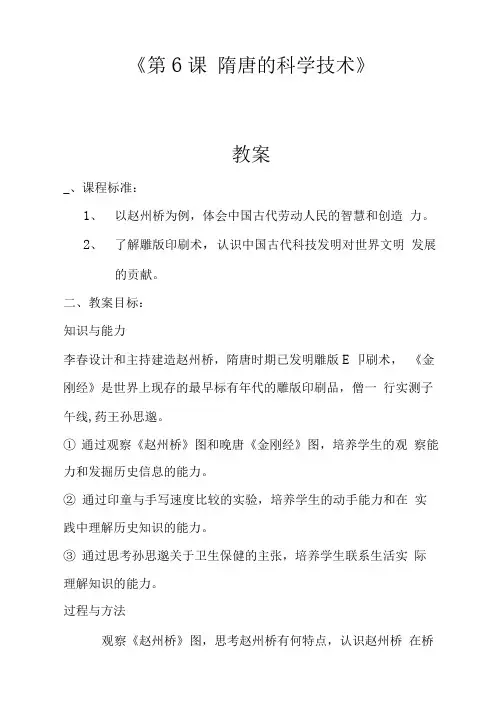 《第 6 课 隋唐的科学技术》

教案

_、课程标准：

1、 以赵州桥为例，体会中国古代劳动人民的智慧和创造 力。

2、 了解雕版印刷术，认识中国古代科技发明对世界文明 发展的贡献。

二、教案目标：

知识与能力

李春设计和主持建造赵州桥，隋唐时期已发明雕版 E 卩刷术， 《金刚经》是世界上现存的最早标有年代的雕版印刷品，僧一 行实测子午线,药王孙思邈。

① 通过观察《赵州桥》图和晚唐《金刚经》图，培养学生的观 察能力和发掘历史信息的能力。

② 通过印章与手写速度比较的实验，培养学生的动手能力和在 实践中理解历史知识的能力。

③ 通过思考孙思邈关于卫生保健的主张，培养学生联系生活实 际理解知识的能力。

过程与方法

观察《赵州桥》图，思考赵州桥有何特点，认识赵州桥 在桥